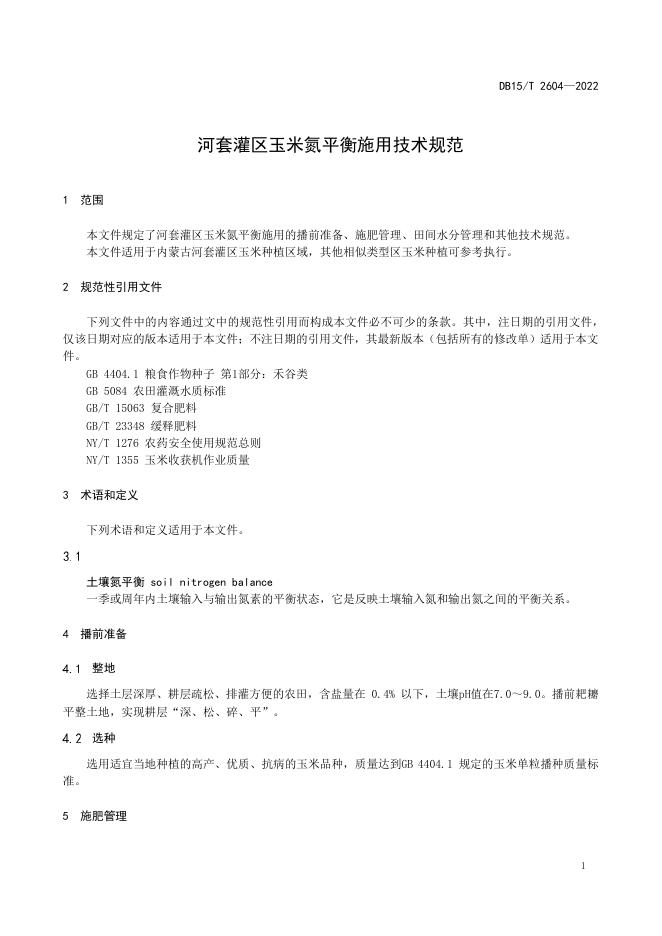 DB15/T 2604—2022

河套灌区玉米氮平衡施用技术规范

1 范围

本文件规定了河套灌区玉米氮平衡施用的播前准备、施肥管理、田间水分管理和其他技术规范。
本文件适用于内蒙古河套灌区玉米种植区域，其他相似类型区玉米种植可参考执行。

2 规范性引用文件

下列文件中的内容通过文中的规范性引用而构成本文件必不可少的条款。其中，注日期的引用文件，仅该日期对应的版本适用于本文件；不注日期的引用文件，其最新版本（包括所有的修改单）适用于本文件。
GB 4404.1 粮食作物种子 第1部分：禾谷类
GB 5084 农田灌溉水质标准
GB/T 15063 复合肥料
GB/T 23348 缓释肥料
NY/T 1276 农药安全使用规范总则
NY/T 1355 玉米收获机作业质量

3 术语和定义

下列术语和定义适用于本文件。

3.1

土壤氮平衡 soil nitrogen balance
一季或周年内土壤输入与输出氮素的平衡状态，它是反映土壤输入氮和输出氮之间的平衡关系。

4 播前准备

4.1 整地

选择土层深厚、耕层疏松、排灌方便的农田，含盐量在 0.4% 以下，土壤pH值在7.0～9.0。播前耙耱平整土地，实现耕层“深、松、碎、平”。

4.2 选种

选用适宜当地种植的高产、优质、抗病的玉米品种，质量达到GB 4404.1 规定的玉米单粒播种质量标准。

5 施肥管理

1